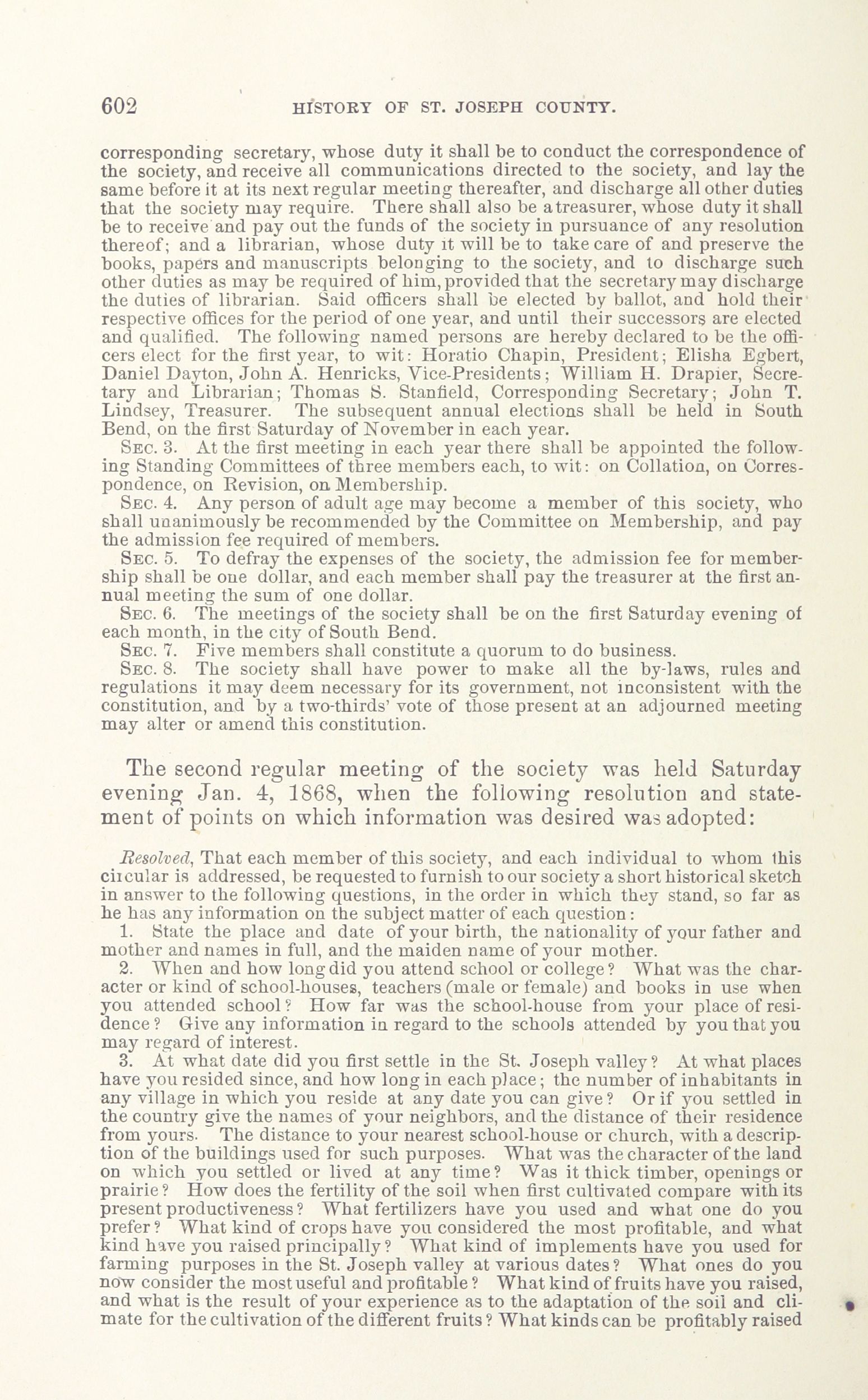 602 HISTORY OF ST. JOSEPH COUNTY.

corresponding secretary, whose duty it shall be to conduct the correspondence of the society, and receive all communications directed to the society, and lay the same before it at its next regular meeting thereafter, and discharge all other duties that the society may require. There shall also be a treasurer, whose duty it shall be to receive and pay out the funds of the society in pursuance of any resolution thereof; and a librarian, whose duty it will be to take care of and preserve the books, papers and manuscripts belonging to the society, and to discharge such other duties as may be required of him, provided that the secretary may discharge the duties of librarian. Said officers shall be elected by ballot, and hold their respective offices for the period of one year, and until their successors are elected and qualified. The following named persons are hereby declared to be the officers elect for the first year, to wit: Horatio Chapin, President; Elisha Egbert, Daniel Dayton, John A. Henricks, Vice-Presidents; William H. Drapier, Secretary and Librarian; Thomas S. Stanfield, Corresponding Secretary; John T. Lindsey, Treasurer. The subsequent annual elections shall be held in South Bend, on the first Saturday of November in each year.

SEC. 3. At the first meeting in each year there shall be appointed the following Standing Committees of three members each, to wit: on Collation, on Correspondence, on Revision, on Membership.

SEC. 4. Any person of adult age may become a member of this society, who shall unanimously be recommended by the Committee on Membership, and pay the admission fee required of members.

SEC. 5. To defray the expenses of the society, the admission fee for membership shall be one dollar, and each member shall pay the treasurer at the first annual meeting the sum of one dollar.

SEC. 6. The meetings of the society shall be on the first Saturday evening of each month, in the city of South Bend.

SEC. 7. Five members shall constitute a quorum to do business.

SEC. 8. The society shall have power to make all the by-laws, rules and regulations it may deem necessary for its government, not inconsistent with the constitution, and by a two-thirds' vote of those present at an adjourned meeting may alter or amend this constitution.

The second regular meeting of the society was held Saturday evening Jan. 4, 1868, when the following resolution and statement of points on which information was desired was adopted:

Resolved, That each member of this society, and each individual to whom this circular is addressed, be requested to furnish to our society a short historical sketch in answer to the following questions, in the order in which they stand, so far as he has any information on the subject matter of each question:

1. State the place and date of your birth, the nationality of your father and mother and names in full, and the maiden name of your mother.

2. When and how long did you attend school or college? What was the character or kind of school-houses, teachers (male or female) and books in use when you attended school? How far was the school-house from your place of residence? Give any information in regard to the schools attended by you that you may regard of interest.

3. At what date did you first settle in the St. Joseph valley? At what places have you resided since, and how long in each place; the number of inhabitants in any village in which you reside at any date you can give? Or if you settled in the country give the names of your neighbors, and the distance of their residence from yours. The distance to your nearest school-house or church, with a description of the buildings used for such purposes. What was the character of the land on which you settled or lived at any time? Was it thick timber, openings or prairie? How does the fertility of the soil when first cultivated compare with its present productiveness? What fertilizers have you used and what one do you prefer? What kind of crops have you considered the most profitable, and what kind have you raised principally? What kind of implements have you used for farming purposes in the St. Joseph valley at various dates? What ones do you now consider the most useful and profitable? What kind of fruits have you raised, and what is the result of your experience as to the adaptation of the soil and climate for the cultivation of the different fruits? What kinds can be profitably raised